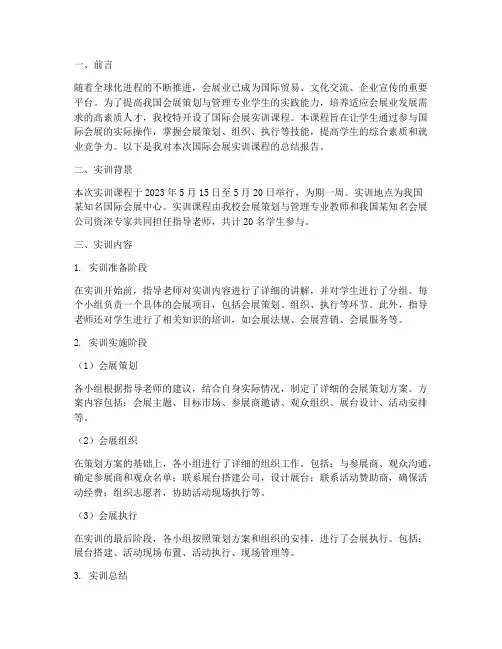 一、前言

随着全球化进程的不断推进，会展业已成为国际贸易、文化交流、企业宣传的重要平台。为了提高我国会展策划与管理专业学生的实践能力，培养适应会展业发展需求的高素质人才，我校特开设了国际会展实训课程。本课程旨在让学生通过参与国际会展的实际操作，掌握会展策划、组织、执行等技能，提高学生的综合素质和就业竞争力。以下是我对本次国际会展实训课程的总结报告。

二、实训背景

本次实训课程于 2023 年 5 月 15 日至 5 月 20 日举行，为期一周。实训地点为我国某知名国际会展中心。实训课程由我校会展策划与管理专业教师和我国某知名会展公司资深专家共同担任指导老师，共计 20 名学生参与。

三、实训内容

1. 实训准备阶段

在实训开始前，指导老师对实训内容进行了详细的讲解，并对学生进行了分组。每个小组负责一个具体的会展项目，包括会展策划、组织、执行等环节。此外，指导老师还对学生进行了相关知识的培训，如会展法规、会展营销、会展服务等。

2. 实训实施阶段

（1）会展策划

各小组根据指导老师的建议，结合自身实际情况，制定了详细的会展策划方案。方案内容包括：会展主题、目标市场、参展商邀请、观众组织、展台设计、活动安排等。

（2）会展组织

在策划方案的基础上，各小组进行了详细的组织工作。包括：与参展商、观众沟通，确定参展商和观众名单；联系展台搭建公司，设计展台；联系活动赞助商，确保活动经费；组织志愿者，协助活动现场执行等。

（3）会展执行

在实训的最后阶段，各小组按照策划方案和组织的安排，进行了会展执行。包括：展台搭建、活动现场布置、活动执行、现场管理等。

3. 实训总结